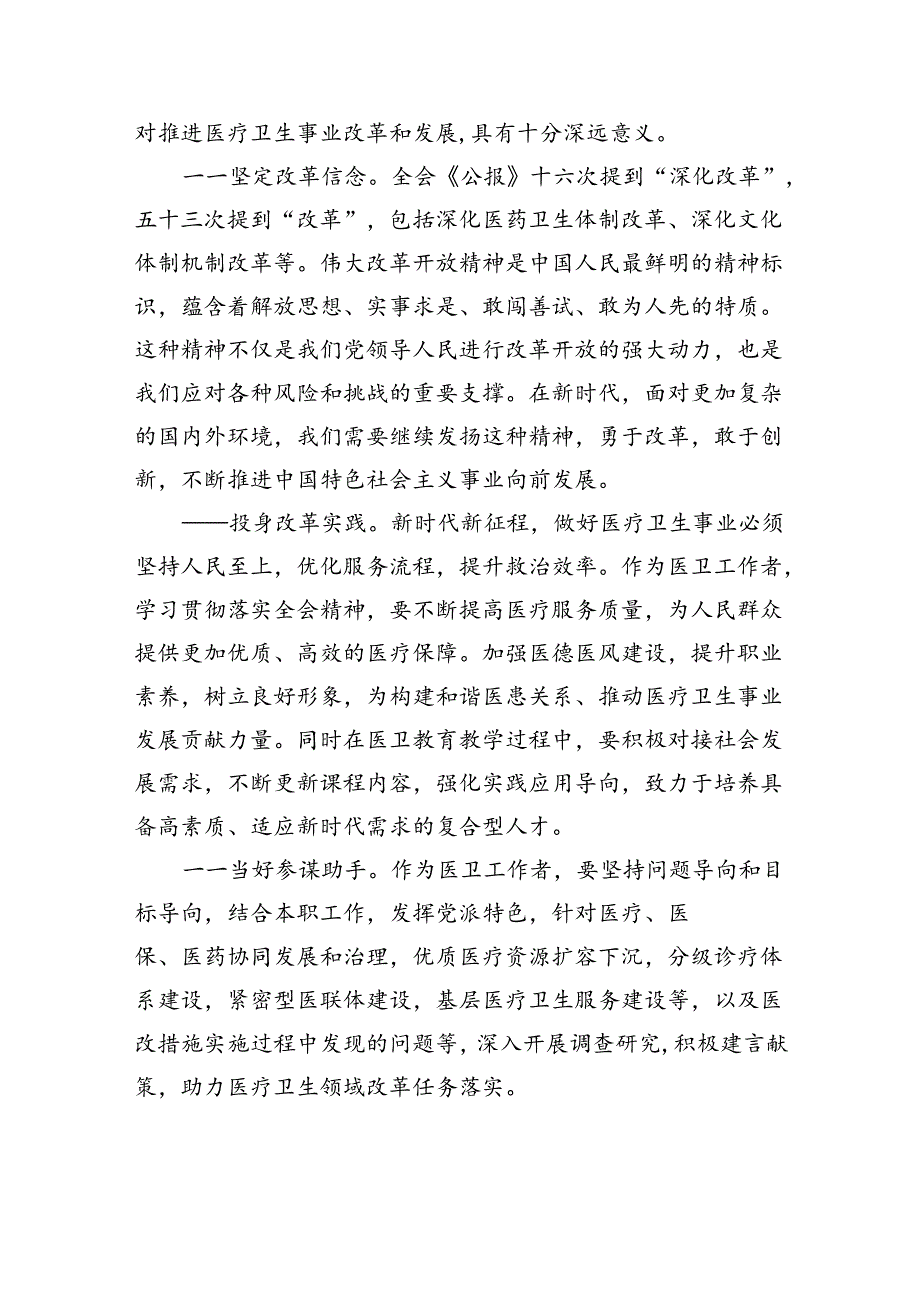 对推进医疗卫生事业改革和发展,具有十分深远意义。

一一坚定改革信念。全会《公报》十六次提到“深化改革”,五十三次提到“改革”,包括深化医药卫生体制改革、深化文化体制机制改革等。伟大改革开放精神是中国人民最鲜明的精神标识,蕴含着解放思想、实事求是、敢闯善试、敢为人先的特质。这种精神不仅是我们党领导人民进行改革开放的强大动力,也是我们应对各种风险和挑战的重要支撑。在新时代,面对更加复杂的国内外环境,我们需要继续发扬这种精神,勇于改革,敢于创新,不断推进中国特色社会主义事业向前发展。

——投身改革实践。新时代新征程,做好医疗卫生事业必须坚持人民至上,优化服务流程,提升救治效率。作为医卫工作者,学习贯彻落实全会精神,要不断提高医疗服务质量,为人民群众提供更加优质、高效的医疗保障。加强医德医风建设,提升职业素养,树立良好形象,为构建和谐医患关系、推动医疗卫生事业发展贡献力量。同时在医卫教育教学过程中,要积极对接社会发展需求,不断更新课程内容,强化实践应用导向,致力于培养具备高素质、适应新时代需求的复合型人才。

一一当好参谋助手。作为医卫工作者,要坚持问题导向和目标导向,结合本职工作,发挥党派特色,针对医疗、医保、医药协同发展和治理,优质医疗资源扩容下沉,分级诊疗体系建设,紧密型医联体建设,基层医疗卫生服务建设等,以及医改措施实施过程中发现的问题等,深入开展调查研究,积极建言献策,助力医疗卫生领域改革任务落实。